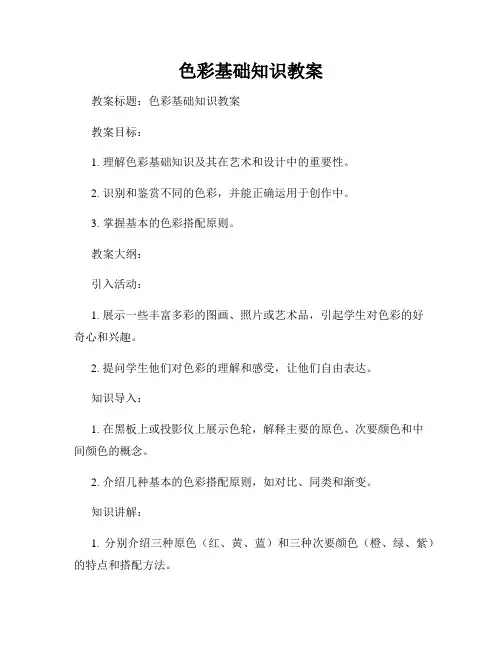 色彩基础知识教案

教案标题：色彩基础知识教案

教案目标：

1. 理解色彩基础知识及其在艺术和设计中的重要性。

2. 识别和鉴赏不同的色彩，并能正确运用于创作中。

3. 掌握基本的色彩搭配原则。

教案大纲：

引入活动：

1. 展示一些丰富多彩的图画、照片或艺术品，引起学生对色彩的好奇心和兴趣。

2. 提问学生他们对色彩的理解和感受，让他们自由表达。

知识导入：

1. 在黑板上或投影仪上展示色轮，解释主要的原色、次要颜色和中间颜色的概念。

2. 介绍几种基本的色彩搭配原则，如对比、同类和渐变。

知识讲解：

1. 分别介绍三种原色（红、黄、蓝）和三种次要颜色（橙、绿、紫）的特点和搭配方法。